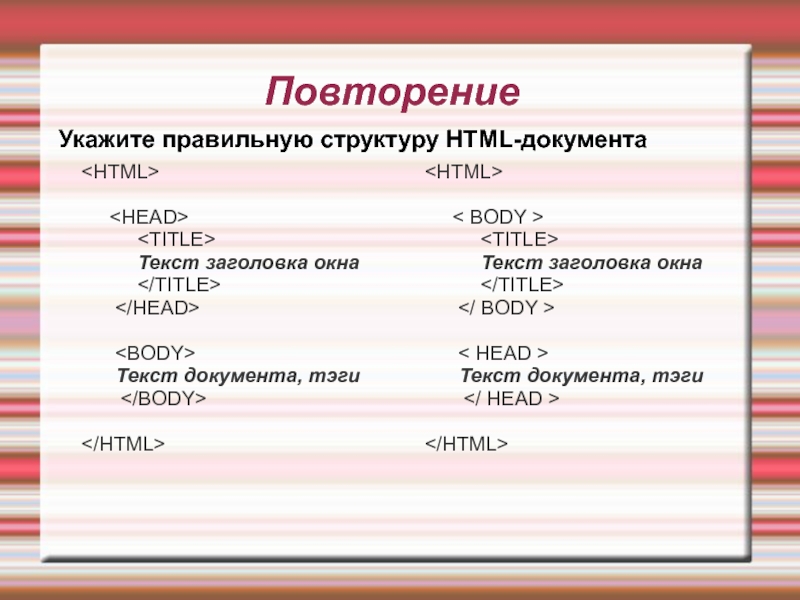 Повторение

Укажите правильную структуру HTML-документа

<HTML>

<HEAD>
<TITLE>
Текст заголовка окна
</TITLE>
</HEAD>

<BODY>
Текст документа, тэги
</BODY>

</HTML>

<HTML>

< BODY >
<TITLE>
Текст заголовка окна
</TITLE>
</ BODY >

< HEAD >
Текст документа, тэги
</ HEAD >

</HTML>